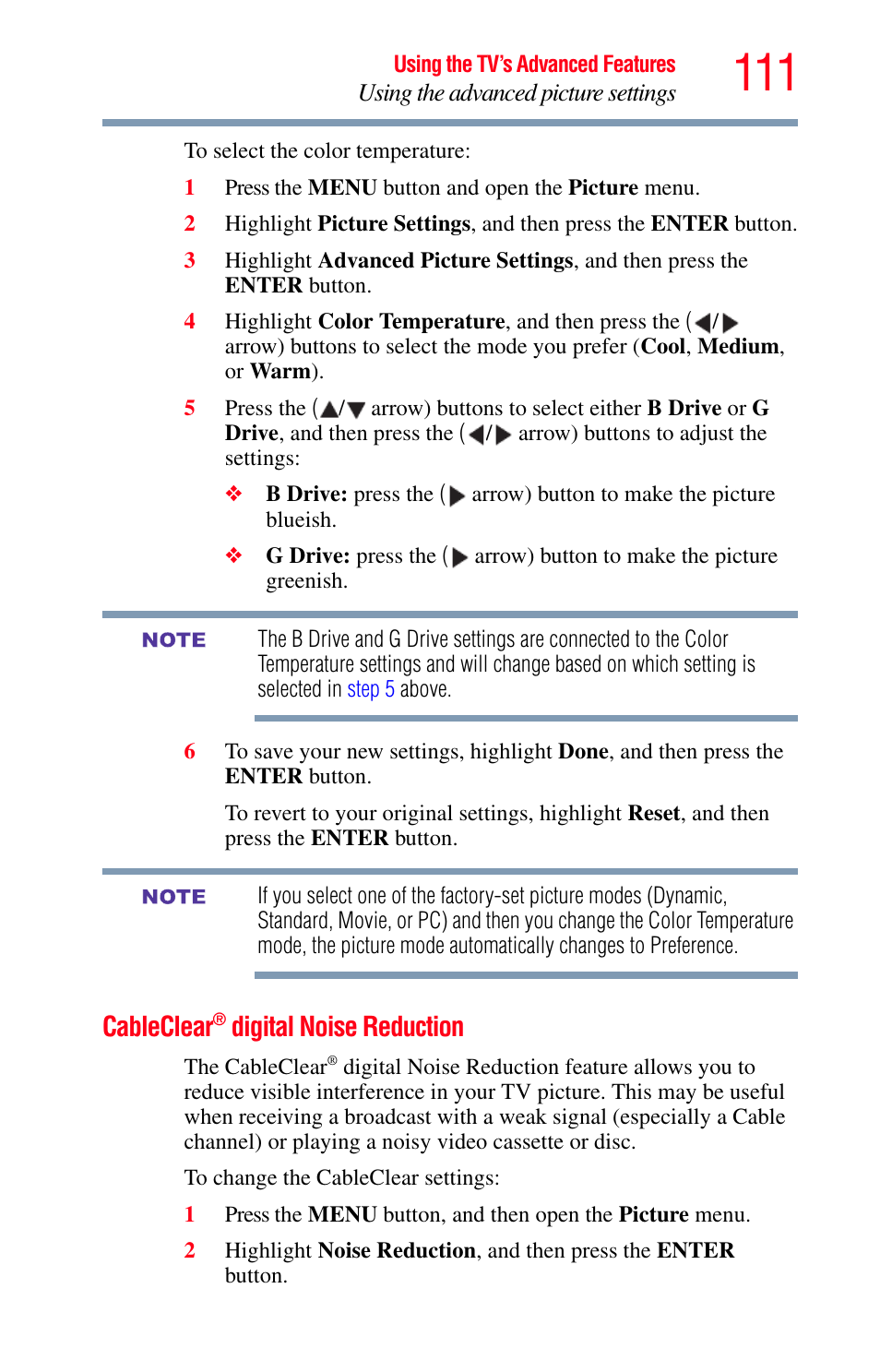 Using the TV's Advanced Features
Using the advanced picture settings
111

To select the color temperature:

1 Press the MENU button and open the Picture menu.

2 Highlight Picture Settings, and then press the ENTER button.

3 Highlight Advanced Picture Settings, and then press the ENTER button.

4 Highlight Color Temperature, and then press the (◀/▶ arrow) buttons to select the mode you prefer (Cool, Medium, or Warm).

5 Press the (▲/▼ arrow) buttons to select either B Drive or G Drive, and then press the (◀/▶ arrow) buttons to adjust the settings:

❖ B Drive: press the (▶ arrow) button to make the picture blueish.

❖ G Drive: press the (▶ arrow) button to make the picture greenish.

NOTE The B Drive and G Drive settings are connected to the Color Temperature settings and will change based on which setting is selected in step 5 above.

6 To save your new settings, highlight Done, and then press the ENTER button.

To revert to your original settings, highlight Reset, and then press the ENTER button.

NOTE If you select one of the factory-set picture modes (Dynamic, Standard, Movie, or PC) and then you change the Color Temperature mode, the picture mode automatically changes to Preference.

CableClear® digital Noise Reduction

The CableClear® digital Noise Reduction feature allows you to reduce visible interference in your TV picture. This may be useful when receiving a broadcast with a weak signal (especially a Cable channel) or playing a noisy video cassette or disc.

To change the CableClear settings:

1 Press the MENU button, and then open the Picture menu.

2 Highlight Noise Reduction, and then press the ENTER button.